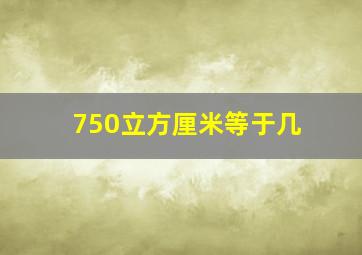 750立方厘米等于几